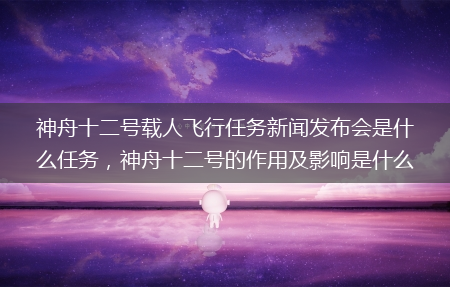 神舟十二号载人飞行任务新闻发布会是什么任务，神舟十二号的作用及影响是什么